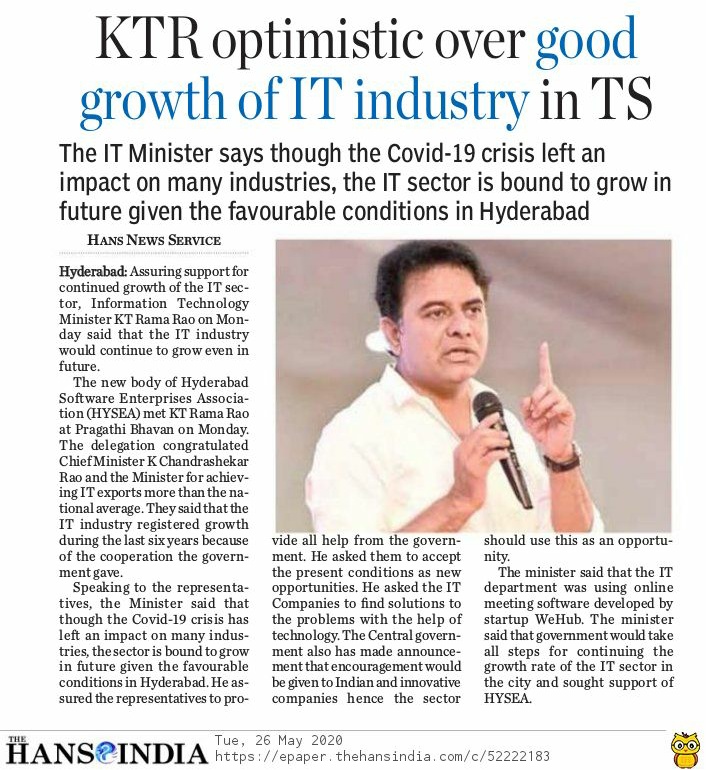 KTR optimistic over good growth of IT industry in TS

The IT Minister says though the Covid-19 crisis left an impact on many industries, the IT sector is bound to grow in future given the favourable conditions in Hyderabad

HANS NEWS SERVICE

Hyderabad: Assuring support for continued growth of the IT sector, Information Technology Minister KT Rama Rao on Monday said that the IT industry would continue to grow even in future.

The new body of Hyderabad Software Enterprises Association (HYSEA) met KT Rama Rao at Pragathi Bhavan on Monday. The delegation congratulated Chief Minister K Chandrashekar Rao and the Minister for achieving IT exports more than the national average. They said that the IT industry registered growth during the last six years because of the cooperation the government gave.

Speaking to the representatives, the Minister said that though the Covid-19 crisis has left an impact on many industries, the sector is bound to grow in future given the favourable conditions in Hyderabad. He assured the representatives to provide all help from the government. He asked them to accept the present conditions as new opportunities. He asked the IT Companies to find solutions to the problems with the help of technology. The Central government also has made announcement that encouragement would be given to Indian and innovative companies hence the sector should use this as an opportunity.

The minister said that the IT department was using online meeting software developed by startup WeHub. The minister said that government would take all steps for continuing the growth rate of the IT sector in the city and sought support of HYSEA.

THE HANS INDIA Tue, 26 May 2020
https://epaper.thehansindia.com/c/52222183